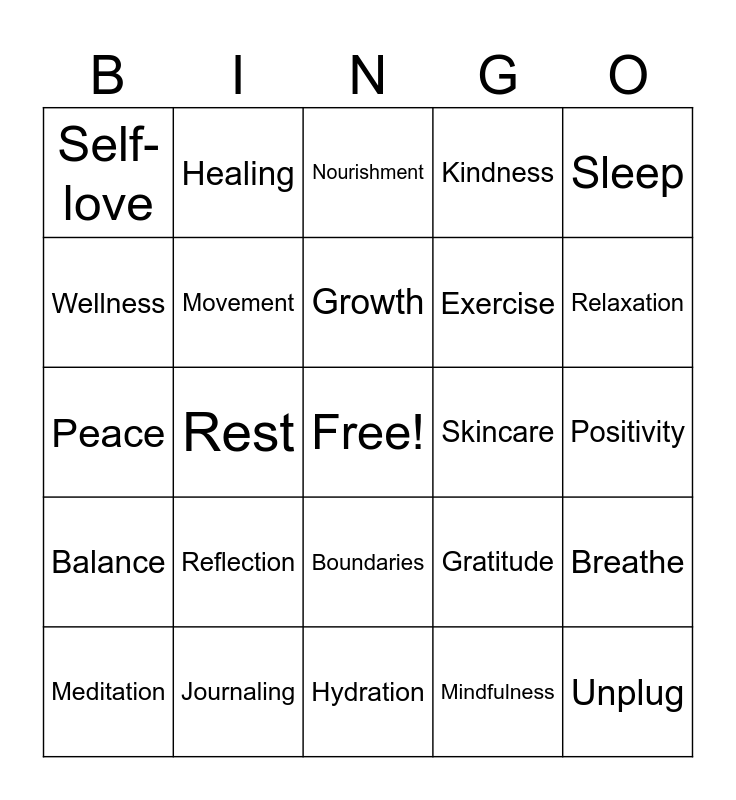 | B | I | N | G | O |
|---|---|---|---|---|
| Self-love | Healing | Nourishment | Kindness | Sleep |
| Wellness | Movement | Growth | Exercise | Relaxation |
| Peace | Rest | Free! | Skincare | Positivity |
| Balance | Reflection | Boundaries | Gratitude | Breathe |
| Meditation | Journaling | Hydration | Mindfulness | Unplug |